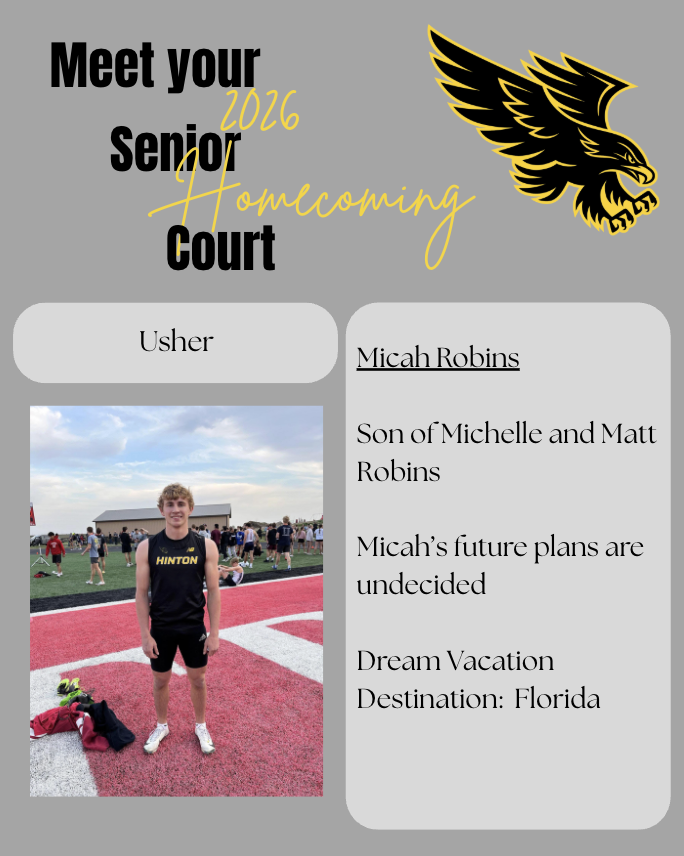 Meet your
2026
Senior
Homecoming
Court

Usher

HINTON

Micah Robins

Son of Michelle and Matt Robins

Micah's future plans are undecided

Dream Vacation Destination: Florida